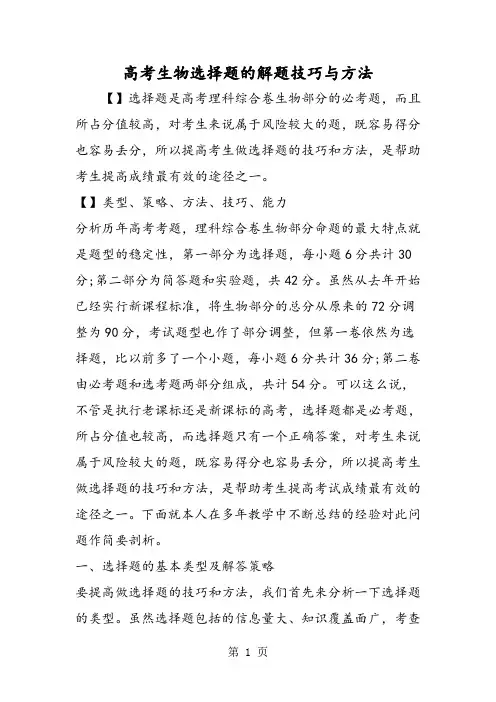 高考生物选择题的解题技巧与方法

【】选择题是高考理科综合卷生物部分的必考题，而且所占分值较高，对考生来说属于风险较大的题，既容易得分也容易丢分，所以提高考生做选择题的技巧和方法，是帮助考生提高成绩最有效的途径之一。

【】类型、策略、方法、技巧、能力

分析历年高考考题，理科综合卷生物部分命题的最大特点就是题型的稳定性，第一部分为选择题，每小题6分共计30分;第二部分为简答题和实验题，共42分。虽然从去年开始已经实行新课程标准，将生物部分的总分从原来的72分调整为90分，考试题型也作了部分调整，但第一卷依然为选择题，比以前多了一个小题，每小题6分共计36分;第二卷由必考题和选考题两部分组成，共计54分。可以这么说，不管是执行老课标还是新课标的高考，选择题都是必考题，所占分值也较高，而选择题只有一个正确答案，对考生来说属于风险较大的题，既容易得分也容易丢分，所以提高考生做选择题的技巧和方法，是帮助考生提高考试成绩最有效的途径之一。下面就本人在多年教学中不断总结的经验对此问题作简要剖析。

一、选择题的基本类型及解答策略

要提高做选择题的技巧和方法，我们首先来分析一下选择题的类型。虽然选择题包括的信息量大、知识覆盖面广，考查

第 1 页